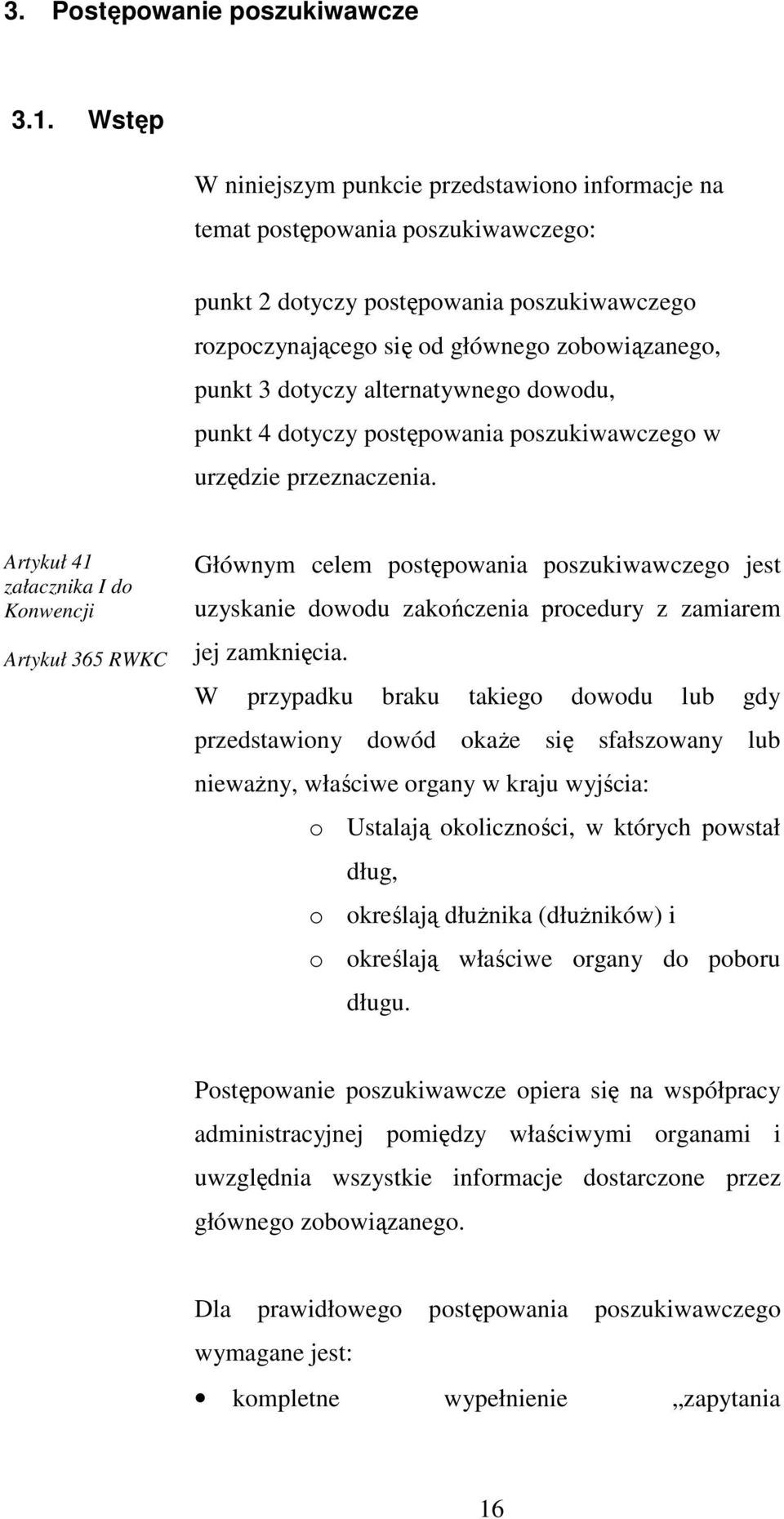 3. Postępowanie poszukiwawcze

3.1. Wstęp

W niniejszym punkcie przedstawiono informacje na temat postępowania poszukiwawczego:

punkt 2 dotyczy postępowania poszukiwawczego rozpoczynającego się od głównego zobowiązanego,
punkt 3 dotyczy alternatywnego dowodu,
punkt 4 dotyczy postępowania poszukiwawczego w urzędzie przeznaczenia.

Artykuł 41 załacznika I do Konwencji

Artykuł 365 RWKC

Głównym celem postępowania poszukiwawczego jest uzyskanie dowodu zakończenia procedury z zamiarem jej zamknięcia.
W przypadku braku takiego dowodu lub gdy przedstawiony dowód okaże się sfałszowany lub nieważny, właściwe organy w kraju wyjścia:
o Ustalają okoliczności, w których powstał dług,
o określają dłużnika (dłużników) i
o określają właściwe organy do poboru długu.

Postępowanie poszukiwawcze opiera się na współpracy administracyjnej pomiędzy właściwymi organami i uwzględnia wszystkie informacje dostarczone przez głównego zobowiązanego.

Dla prawidłowego postępowania poszukiwawczego wymagane jest:
• kompletne wypełnienie „zapytania

16